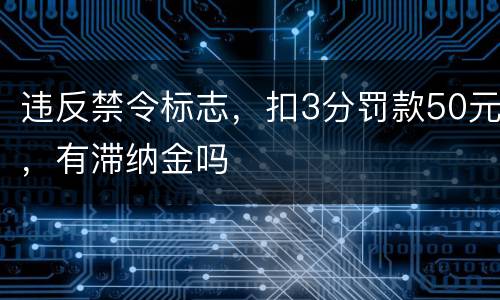 违反禁令标志，扣3分罚款50元，有滞纳金吗